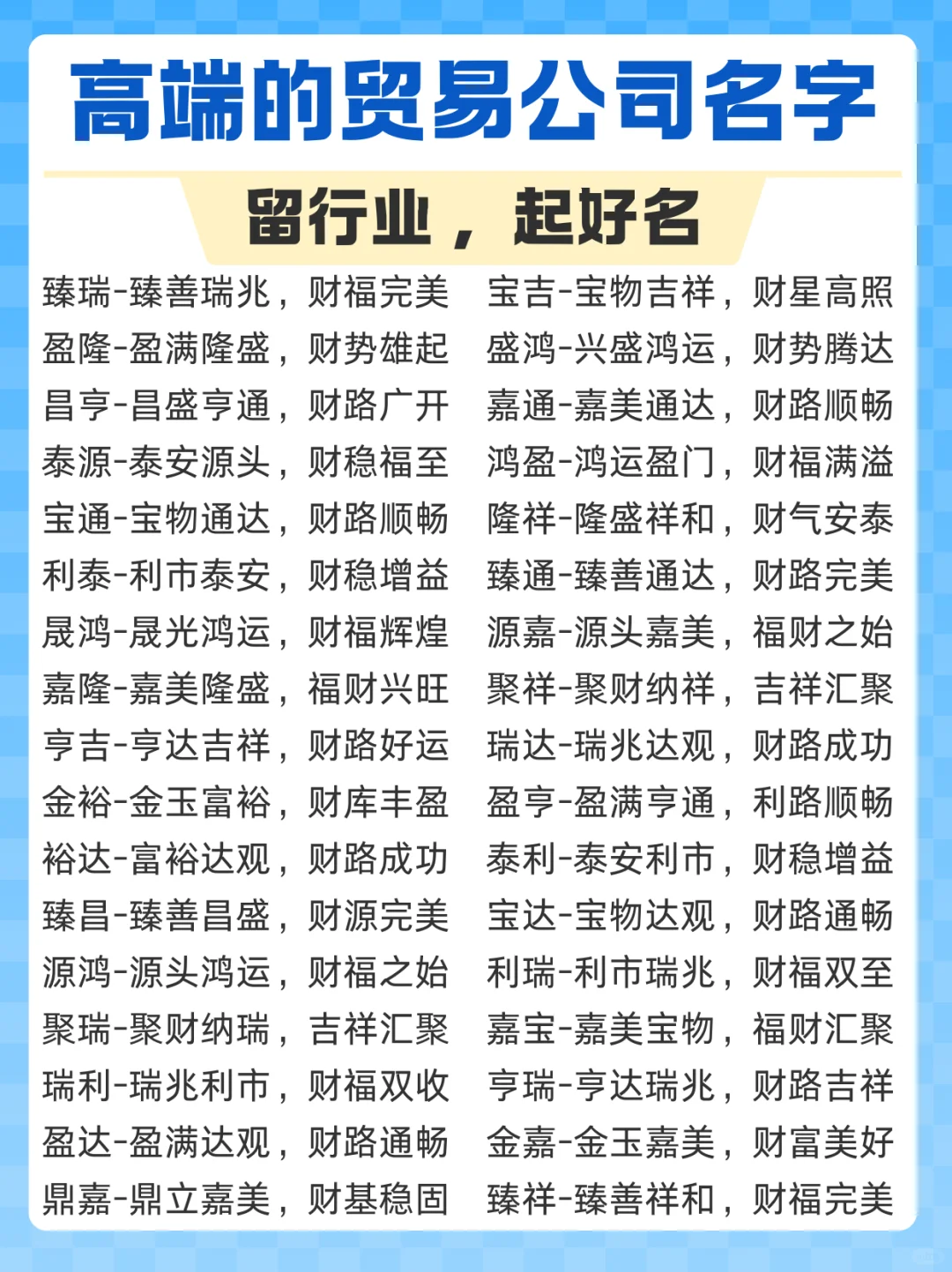 高端的贸易公司名字

留行业，起好名

臻瑞-臻善瑞兆，财福完美
盈隆-盈满隆盛，财势雄起
昌亨-昌盛亨通，财路广开
泰源-泰安源头，财稳福至
宝通-宝物通达，财路顺畅
利泰-利市泰安，财稳增益
晟鸿-晟光鸿运，财福辉煌
嘉隆-嘉美隆盛，福财兴旺
亨吉-亨达吉祥，财路好运
金裕-金玉富裕，财库丰盈
裕达-富裕达观，财路成功
臻昌-臻善昌盛，财源完美
源鸿-源头鸿运，财福之始
聚瑞-聚财纳瑞，吉祥汇聚
瑞利-瑞兆利市，财福双收
盈达-盈满达观，财路通畅
鼎嘉-鼎立嘉美，财基稳固

宝吉-宝物吉祥，财星高照
盛鸿-兴盛鸿运，财势腾达
嘉通-嘉美通达，财路顺畅
鸿盈-鸿运盈门，财福满溢
隆祥-隆盛祥和，财气安泰
臻通-臻善通达，财路完美
源嘉-源头嘉美，福财之始
聚祥-聚财纳祥，吉祥汇聚
瑞达-瑞兆达观，财路成功
盈亨-盈满亨通，利路顺畅
泰利-泰安利市，财稳增益
宝达-宝物达观，财路通畅
利瑞-利市瑞兆，财福双至
嘉宝-嘉美宝物，福财汇聚
亨瑞-亨达瑞兆，财路吉祥
金嘉-金玉嘉美，财富美好
臻祥-臻善祥和，财福完美